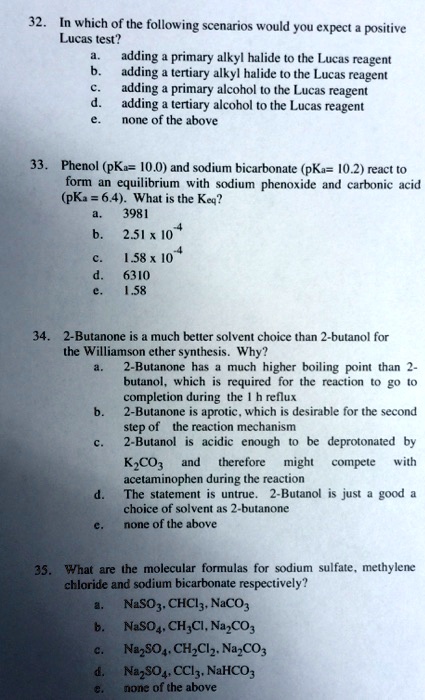 32. In which of the following scenarios would you expect a positive Lucas test?
a. adding a primary alkyl halide to the Lucas reagent
b. adding a tertiary alkyl halide to the Lucas reagent
c. adding a primary alcohol to the Lucas reagent
d. adding a tertiary alcohol to the Lucas reagent
e. none of the above

33. Phenol (pKa= 10.0) and sodium bicarbonate (pKa= 10.2) react to form an equilibrium with sodium phenoxide and carbonic acid (pKa = 6.4). What is the Keq?
a. 3981
b. $2.51 \times 10^{-4}$
c. $1.58 \times 10^{-4}$
d. 6310
e. 1.58

34. 2-Butanone is a much better solvent choice than 2-butanol for the Williamson ether synthesis. Why?
a. 2-Butanone has a much higher boiling point than 2-butanol, which is required for the reaction to go to completion during the 1 h reflux
b. 2-Butanone is aprotic, which is desirable for the second step of the reaction mechanism
c. 2-Butanol is acidic enough to be deprotonated by $K_2CO_3$ and therefore might compete with acetaminophen during the reaction
d. The statement is untrue. 2-Butanol is just a good a choice of solvent as 2-butanone
e. none of the above

35. What are the molecular formulas for sodium sulfate, methylene chloride and sodium bicarbonate respectively?
a. $NaSO_3$, $CHCl_3$, $NaCO_3$
b. $NaSO_4$, $CH_3Cl$, $Na_2CO_3$
c. $Na_2SO_4$, $CH_2Cl_2$, $Na_2CO_3$
d. $Na_2SO_4$, $CCl_3$, $NaHCO_3$
e. none of the above